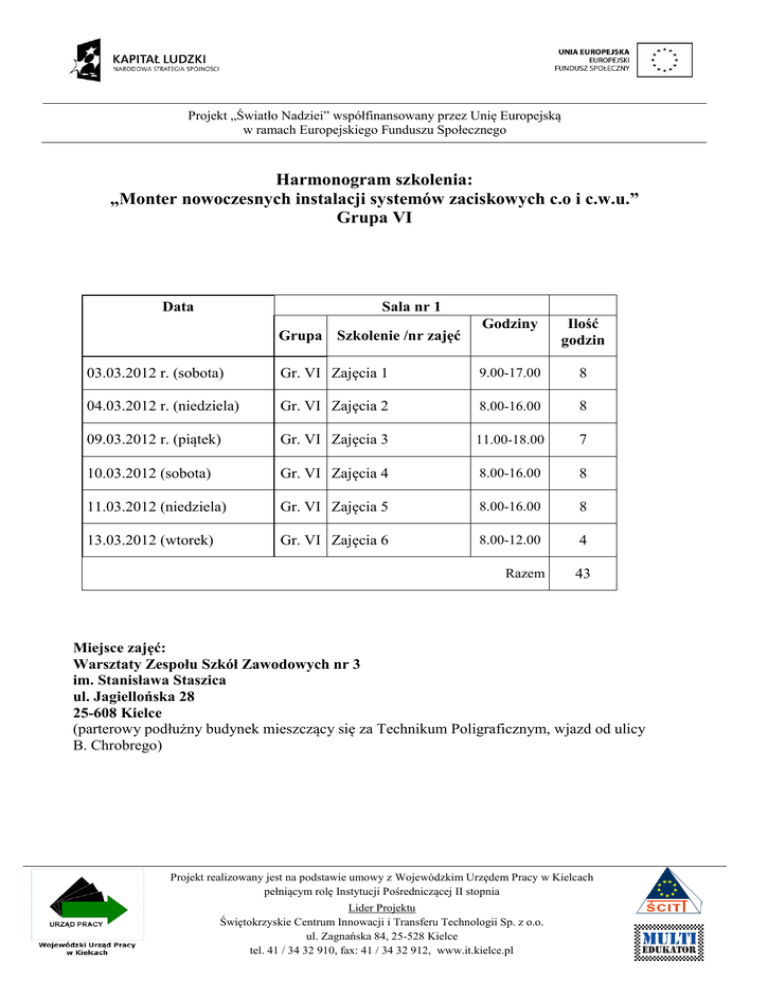 KAPITAŁ LUDZKI
NARODOWA STRATEGIA SPÓJNOŚCI

UNIA EUROPEJSKA
EUROPEJSKI
FUNDUSZ SPOŁECZNY

Projekt „Światło Nadziei" współfinansowany przez Unię Europejską w ramach Europejskiego Funduszu Społecznego

Harmonogram szkolenia:
„Monter nowoczesnych instalacji systemów zaciskowych c.o i c.w.u."
Grupa VI

| Data | Sala nr 1 | | Godziny | Ilość godzin |
|---|---|---|---|---|
| | Grupa | Szkolenie /nr zajęć | | |
| 03.03.2012 r. (sobota) | Gr. VI | Zajęcia 1 | 9.00-17.00 | 8 |
| 04.03.2012 r. (niedziela) | Gr. VI | Zajęcia 2 | 8.00-16.00 | 8 |
| 09.03.2012 r. (piątek) | Gr. VI | Zajęcia 3 | 11.00-18.00 | 7 |
| 10.03.2012 (sobota) | Gr. VI | Zajęcia 4 | 8.00-16.00 | 8 |
| 11.03.2012 (niedziela) | Gr. VI | Zajęcia 5 | 8.00-16.00 | 8 |
| 13.03.2012 (wtorek) | Gr. VI | Zajęcia 6 | 8.00-12.00 | 4 |
| | | | Razem | 43 |

Miejsce zajęć:
Warsztaty Zespołu Szkół Zawodowych nr 3
im. Stanisława Staszica
ul. Jagiellońska 28
25-608 Kielce
(parterowy podłużny budynek mieszczący się za Technikum Poligraficznym, wjazd od ulicy B. Chrobrego)

URZĄD PRACY
Wojewódzki Urząd Pracy w Kielcach

Projekt realizowany jest na podstawie umowy z Wojewódzkim Urzędem Pracy w Kielcach pełniącym rolę Instytucji Pośredniczącej II stopnia
Lider Projektu
Świętokrzyskie Centrum Innowacji i Transferu Technologii Sp. z o.o.
ul. Zagnańska 84, 25-528 Kielce
tel. 41 / 34 32 910, fax: 41 / 34 32 912, www.it.kielce.pl

ŚCITT
MULTI EDUKATOR